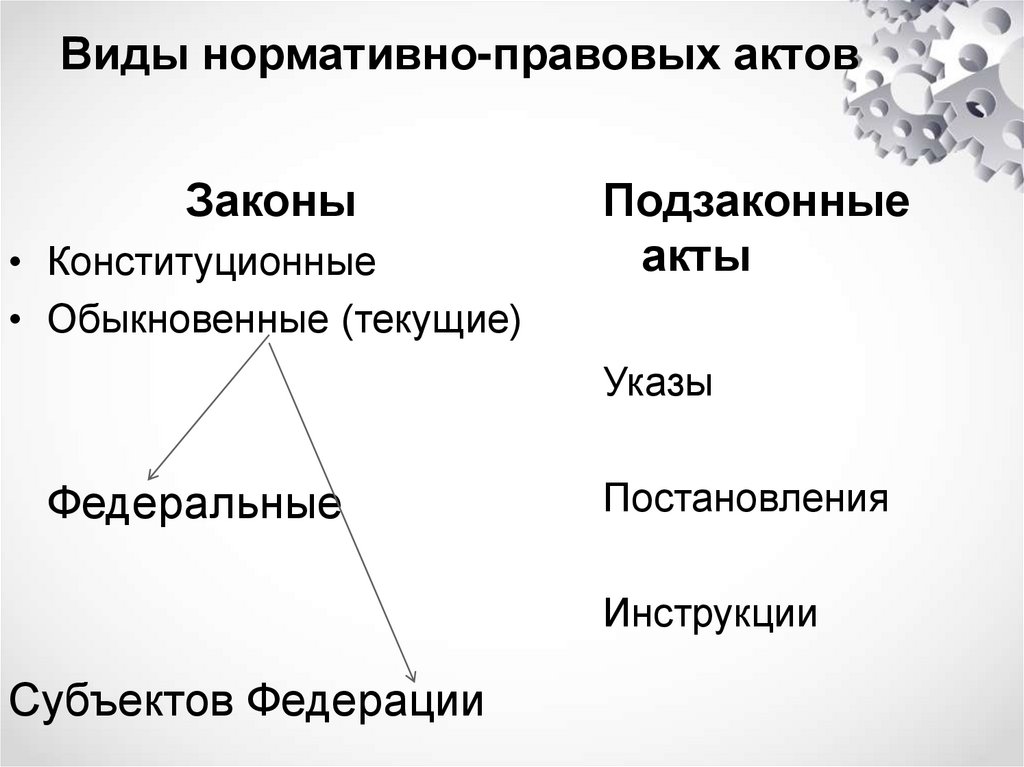 Виды нормативно-правовых актов

Законы

• Конституционные
• Обыкновенные (текущие)

Федеральные

Субъектов Федерации

Подзаконные акты

Указы

Постановления

Инструкции